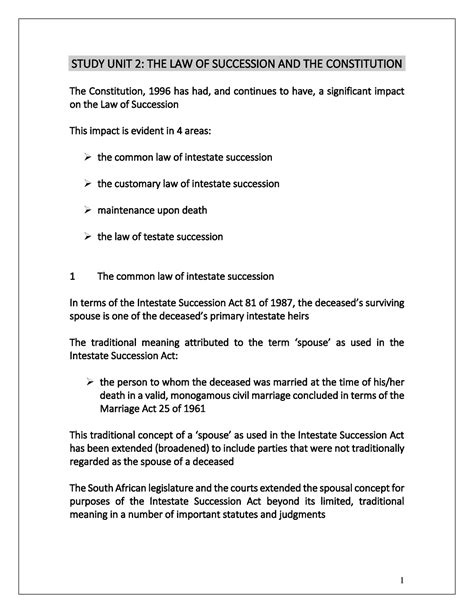 STUDY UNIT 2: THE LAW OF SUCCESSION AND THE CONSTITUTION

The Constitution, 1996 has had, and continues to have, a significant impact on the Law of Succession

This impact is evident in 4 areas:

➢ the common law of intestate succession

➢ the customary law of intestate succession

➢ maintenance upon death

➢ the law of testate succession

1 The common law of intestate succession

In terms of the Intestate Succession Act 81 of 1987, the deceased's surviving spouse is one of the deceased's primary intestate heirs

The traditional meaning attributed to the term 'spouse' as used in the Intestate Succession Act:

➢ the person to whom the deceased was married at the time of his/her death in a valid, monogamous civil marriage concluded in terms of the Marriage Act 25 of 1961

This traditional concept of a 'spouse' as used in the Intestate Succession Act has been extended (broadened) to include parties that were not traditionally regarded as the spouse of a deceased

The South African legislature and the courts extended the spousal concept for purposes of the Intestate Succession Act beyond its limited, traditional meaning in a number of important statutes and judgments

1